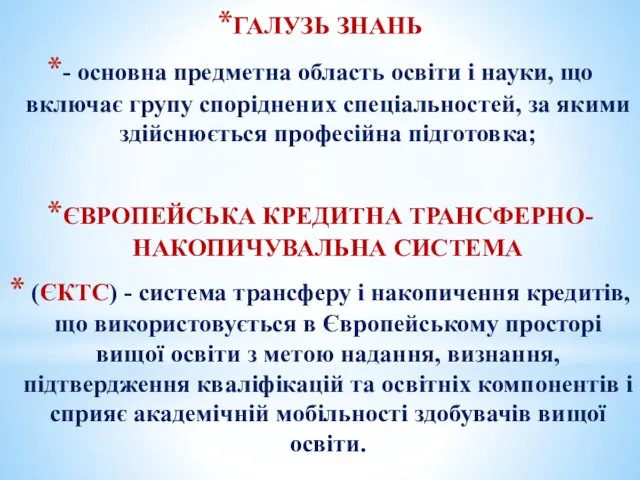 *ГАЛУЗЬ ЗНАНЬ

*- основна предметна область освіти і науки, що включає групу споріднених спеціальностей, за якими здійснюється професійна підготовка;

*ЄВРОПЕЙСЬКА КРЕДИТНА ТРАНСФЕРНО-НАКОПИЧУВАЛЬНА СИСТЕМА

* (ЄКТС) - система трансферу і накопичення кредитів, що використовується в Європейському просторі вищої освіти з метою надання, визнання, підтвердження кваліфікацій та освітніх компонентів і сприяє академічній мобільності здобувачів вищої освіти.